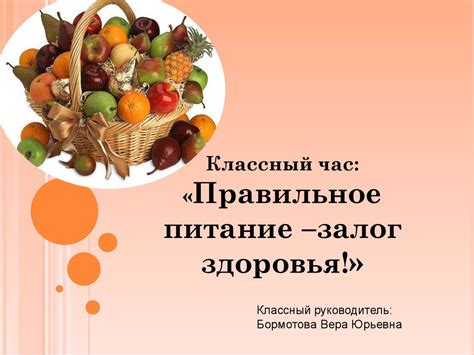 Классный час:
«Правильное питание –залог здоровья!»

Классный руководитель:
Бормотова Вера Юрьевна